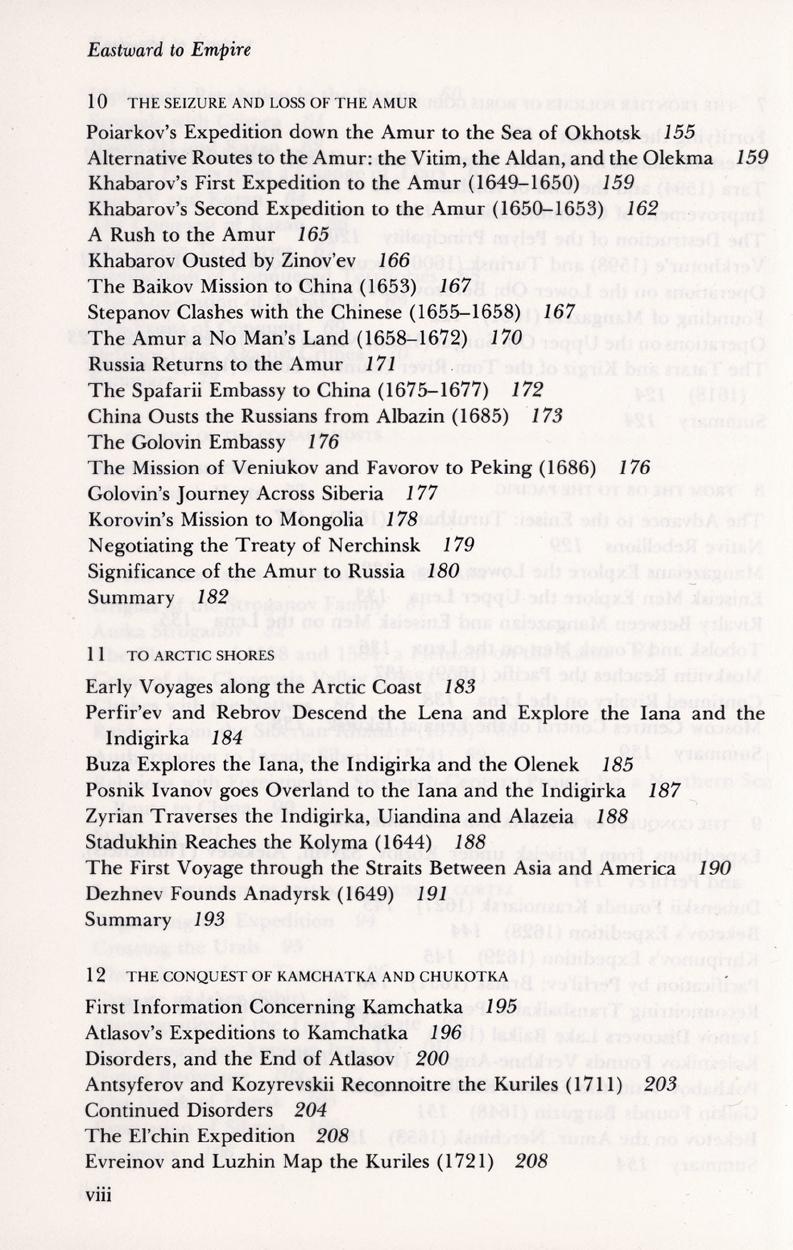 Eastward to Empire

10 THE SEIZURE AND LOSS OF THE AMUR

Poiarkov's Expedition down the Amur to the Sea of Okhotsk 155
Alternative Routes to the Amur: the Vitim, the Aldan, and the Olekma 159
Khabarov's First Expedition to the Amur (1649–1650) 159
Khabarov's Second Expedition to the Amur (1650–1653) 162
A Rush to the Amur 165
Khabarov Ousted by Zinov'ev 166
The Baikov Mission to China (1653) 167
Stepanov Clashes with the Chinese (1655–1658) 167
The Amur a No Man's Land (1658–1672) 170
Russia Returns to the Amur 171
The Spafarii Embassy to China (1675–1677) 172
China Ousts the Russians from Albazin (1685) 173
The Golovin Embassy 176
The Mission of Veniukov and Favorov to Peking (1686) 176
Golovin's Journey Across Siberia 177
Korovin's Mission to Mongolia 178
Negotiating the Treaty of Nerchinsk 179
Significance of the Amur to Russia 180
Summary 182

11 TO ARCTIC SHORES

Early Voyages along the Arctic Coast 183
Perfir'ev and Rebrov Descend the Lena and Explore the Iana and the Indigirka 184
Buza Explores the Iana, the Indigirka and the Olenek 185
Posnik Ivanov goes Overland to the Iana and the Indigirka 187
Zyrian Traverses the Indigirka, Uiandina and Alazeia 188
Stadukhin Reaches the Kolyma (1644) 188
The First Voyage through the Straits Between Asia and America 190
Dezhnev Founds Anadyrsk (1649) 191
Summary 193

12 THE CONQUEST OF KAMCHATKA AND CHUKOTKA

First Information Concerning Kamchatka 195
Atlasov's Expeditions to Kamchatka 196
Disorders, and the End of Atlasov 200
Antsyferov and Kozyrevskii Reconnoitre the Kuriles (1711) 203
Continued Disorders 204
The El'chin Expedition 208
Evreinov and Luzhin Map the Kuriles (1721) 208

viii